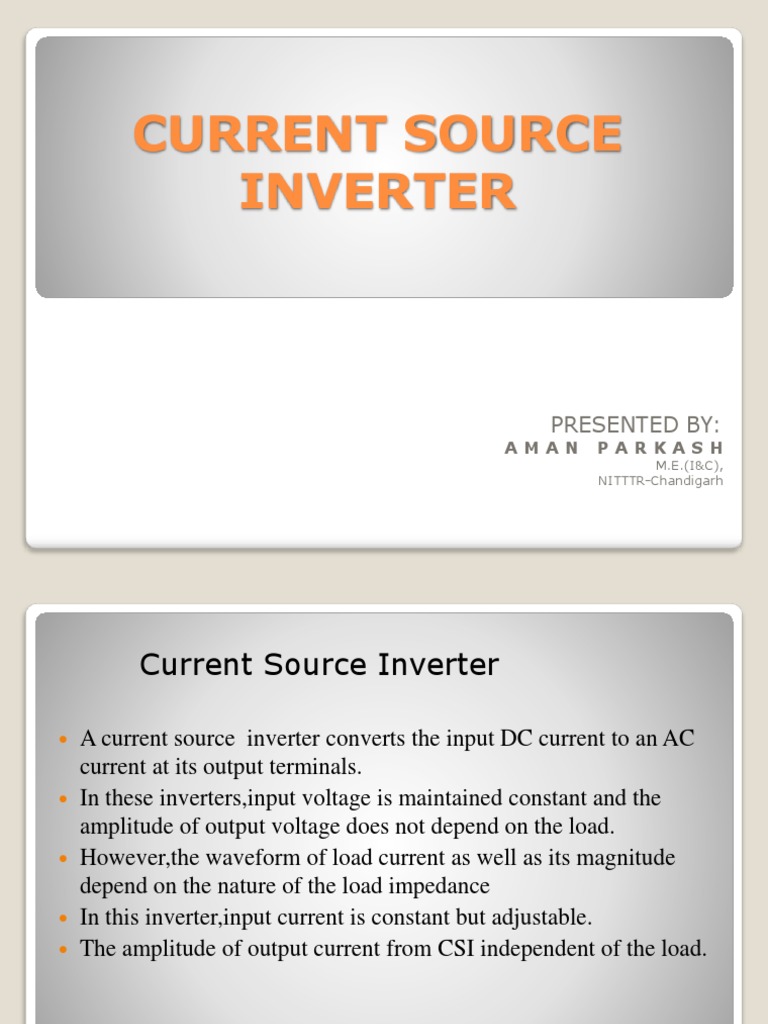 CURRENT SOURCE INVERTER

PRESENTED BY:
AMAN PARKASH
M.E.(I&C),
NITTTR-Chandigarh

Current Source Inverter

• A current source  inverter converts the input DC current to an AC current at its output terminals.
• In these inverters,input voltage is maintained constant and the amplitude of output voltage does not depend on the load.
• However,the waveform of load current as well as its magnitude depend on the nature of the load impedance
• In this inverter,input current is constant but adjustable.
• The amplitude of output current from CSI independent of the load.